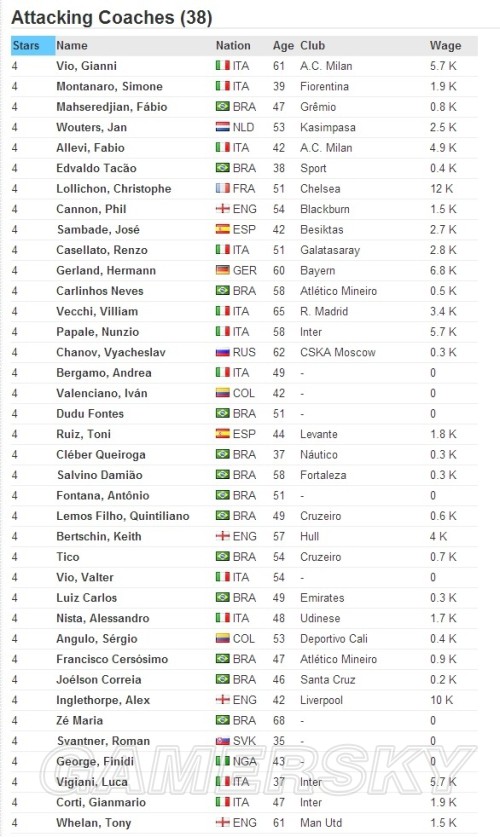 Attacking Coaches (38)

| Stars | Name | Nation | Age | Club | Wage |
|---|---|---|---|---|---|
| 4 | Vio, Gianni | ITA | 61 | A.C. Milan | 5.7 K |
| 4 | Montanaro, Simone | ITA | 39 | Fiorentina | 1.9 K |
| 4 | Mahseredjian, Fábio | BRA | 47 | Grêmio | 0.8 K |
| 4 | Wouters, Jan | NLD | 53 | Kasimpasa | 2.5 K |
| 4 | Allevi, Fabio | ITA | 42 | A.C. Milan | 4.9 K |
| 4 | Edvaldo Tacão | BRA | 38 | Sport | 0.4 K |
| 4 | Lollichon, Christophe | FRA | 51 | Chelsea | 12 K |
| 4 | Cannon, Phil | ENG | 54 | Blackburn | 1.5 K |
| 4 | Sambade, José | ESP | 42 | Besiktas | 2.7 K |
| 4 | Casellato, Renzo | ITA | 51 | Galatasaray | 2.8 K |
| 4 | Gerland, Hermann | GER | 60 | Bayern | 6.8 K |
| 4 | Carlinhos Neves | BRA | 58 | Atlético Mineiro | 0.5 K |
| 4 | Vecchi, Villiam | ITA | 65 | R. Madrid | 3.4 K |
| 4 | Papale, Nunzio | ITA | 58 | Inter | 5.7 K |
| 4 | Chanov, Vyacheslav | RUS | 62 | CSKA Moscow | 0.3 K |
| 4 | Bergamo, Andrea | ITA | 49 | - | 0 |
| 4 | Valenciano, Iván | COL | 42 | - | 0 |
| 4 | Dudu Fontes | BRA | 51 | - | 0 |
| 4 | Ruiz, Toni | ESP | 44 | Levante | 1.8 K |
| 4 | Cléber Queiroga | BRA | 37 | Náutico | 0.3 K |
| 4 | Salvino Damião | BRA | 58 | Fortaleza | 0.3 K |
| 4 | Fontana, Antônio | BRA | 51 | - | 0 |
| 4 | Lemos Filho, Quintiliano | BRA | 49 | Cruzeiro | 0.6 K |
| 4 | Bertschin, Keith | ENG | 57 | Hull | 4 K |
| 4 | Tico | BRA | 54 | Cruzeiro | 0.7 K |
| 4 | Vio, Valter | ITA | 54 | - | 0 |
| 4 | Luiz Carlos | BRA | 49 | Emirates | 0.3 K |
| 4 | Nista, Alessandro | ITA | 48 | Udinese | 1.7 K |
| 4 | Angulo, Sérgio | COL | 53 | Deportivo Cali | 0.4 K |
| 4 | Francisco Cersósimo | BRA | 47 | Atlético Mineiro | 0.9 K |
| 4 | Joélson Correia | BRA | 46 | Santa Cruz | 0.2 K |
| 4 | Inglethorpe, Alex | ENG | 42 | Liverpool | 10 K |
| 4 | Zé Maria | BRA | 68 | - | 0 |
| 4 | Svantner, Roman | SVK | 35 | - | 0 |
| 4 | George, Finidi | NGA | 43 | - | 0 |
| 4 | Vigiani, Luca | ITA | 37 | Inter | 5.7 K |
| 4 | Corti, Gianmario | ITA | 47 | Inter | 1.9 K |
| 4 | Whelan, Tony | ENG | 61 | Man Utd | 1.5 K |

GAMERSKY